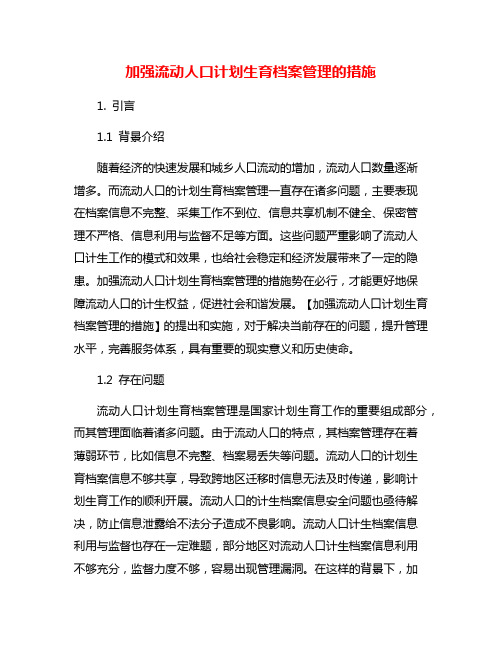 加强流动人口计划生育档案管理的措施

1. 引言

1.1 背景介绍

随着经济的快速发展和城乡人口流动的增加，流动人口数量逐渐增多。而流动人口的计划生育档案管理一直存在诸多问题，主要表现在档案信息不完整、采集工作不到位、信息共享机制不健全、保密管理不严格、信息利用与监督不足等方面。这些问题严重影响了流动人口计生工作的模式和效果，也给社会稳定和经济发展带来了一定的隐患。加强流动人口计划生育档案管理的措施势在必行，才能更好地保障流动人口的计生权益，促进社会和谐发展。【加强流动人口计划生育档案管理的措施】的提出和实施，对于解决当前存在的问题，提升管理水平，完善服务体系，具有重要的现实意义和历史使命。

1.2 存在问题

流动人口计划生育档案管理是国家计划生育工作的重要组成部分，而其管理面临着诸多问题。由于流动人口的特点，其档案管理存在着薄弱环节，比如信息不完整、档案易丢失等问题。流动人口的计划生育档案信息不够共享，导致跨地区迁移时信息无法及时传递，影响计划生育工作的顺利开展。流动人口的计生档案信息安全问题也亟待解决，防止信息泄露给不法分子造成不良影响。流动人口计生档案信息利用与监督也存在一定难题，部分地区对流动人口计生档案信息利用不够充分，监督力度不够，容易出现管理漏洞。在这样的背景下，加